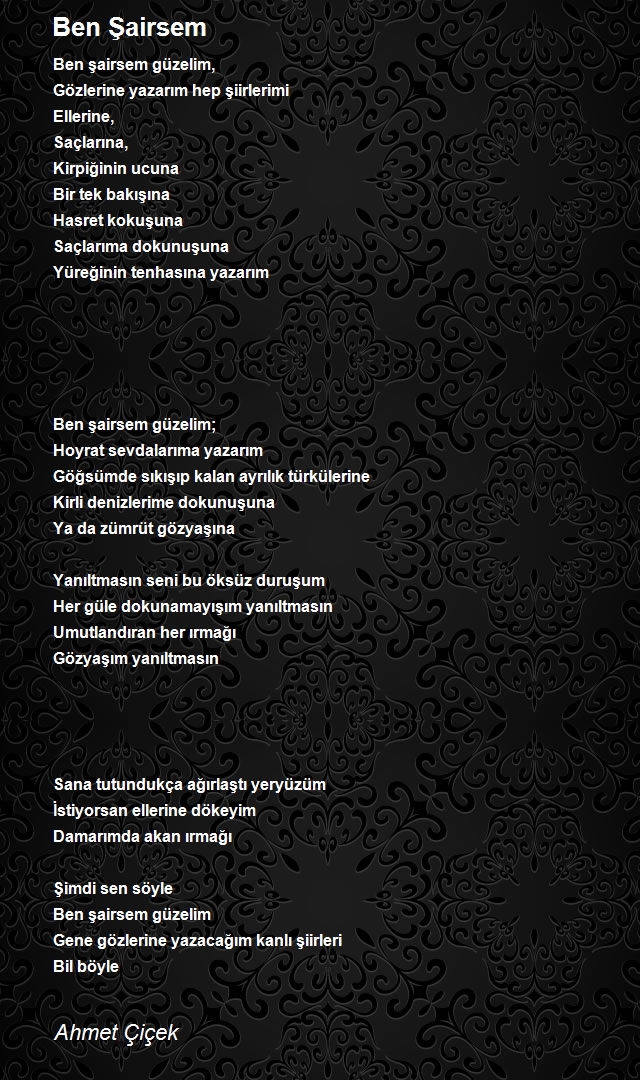 Ben Şairsem

Ben şairsem güzelim,
Gözlerine yazarım hep şiirlerimi
Ellerine,
Saçlarına,
Kirpiğinin ucuna
Bir tek bakışına
Hasret kokuşuna
Saçlarıma dokunuşuna
Yüreğinin tenhasına yazarım

Ben şairsem güzelim;
Hoyrat sevdalarıma yazarım
Göğsümde sıkışıp kalan ayrılık türkülerine
Kirli denizlerime dokunuşuna
Ya da zümrüt gözyaşına

Yanıltmasın seni bu öksüz duruşum
Her güle dokunamayışım yanıltmasın
Umutlandıran her ırmağı
Gözyaşım yanıltmasın

Sana tutundukça ağırlaştı yeryüzüm
İstiyorsan ellerine dökeyim
Damarımda akan ırmağı

Şimdi sen söyle
Ben şairsem güzelim
Gene gözlerine yazacağım kanlı şiirleri
Bil böyle

Ahmet Çiçek